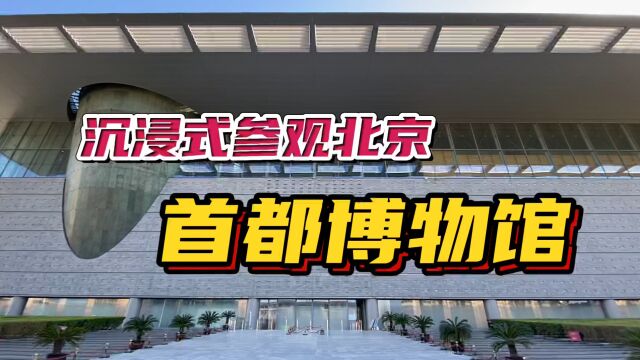 沉浸式参观北京

首都博物馆